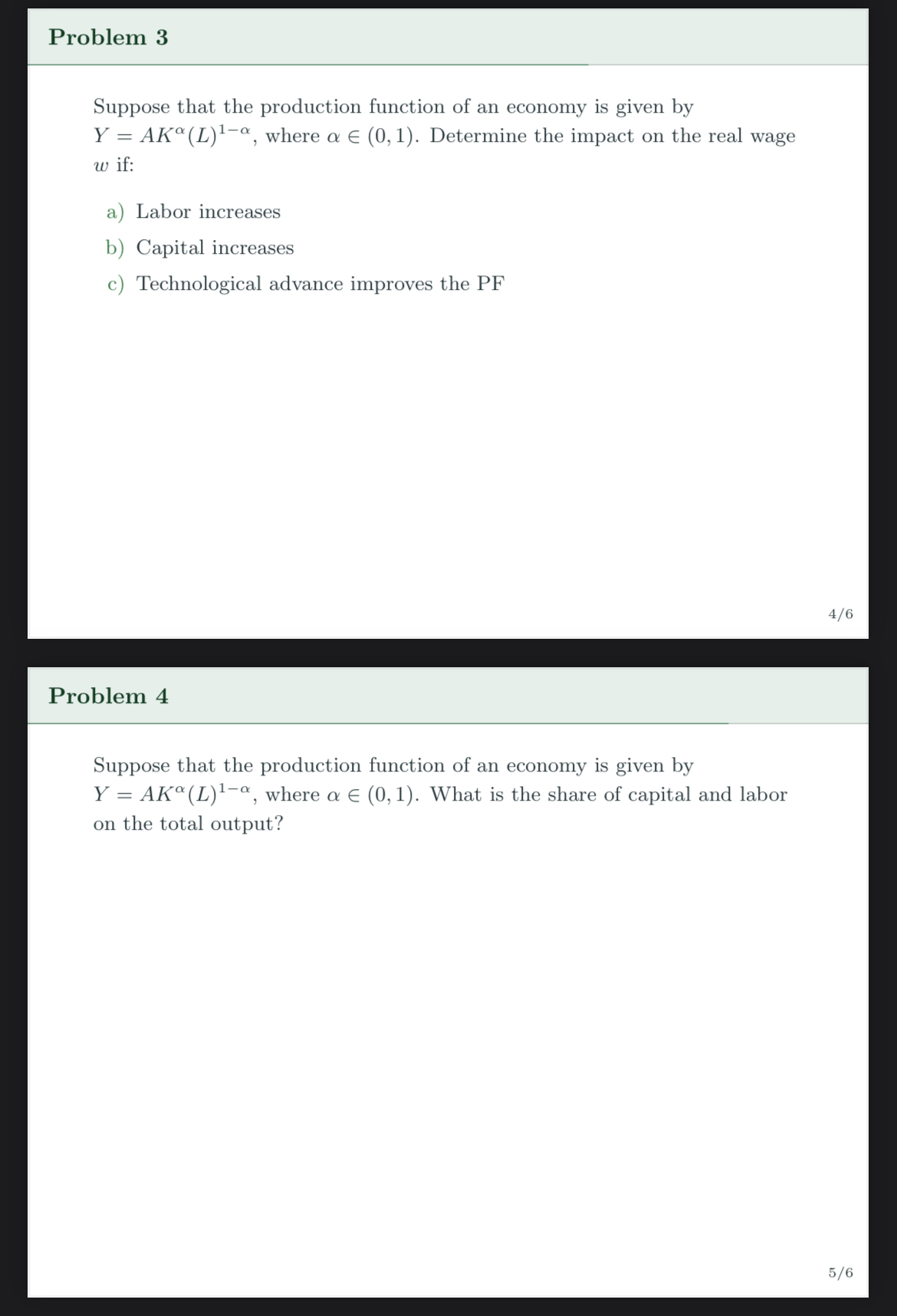 Problem 3

Suppose that the production function of an economy is given by $Y = AK^{\alpha}(L)^{1-\alpha}$, where $\alpha \in (0,1)$. Determine the impact on the real wage $w$ if:

a) Labor increases
b) Capital increases
c) Technological advance improves the PF

4/6

Problem 4

Suppose that the production function of an economy is given by $Y = AK^{\alpha}(L)^{1-\alpha}$, where $\alpha \in (0,1)$. What is the share of capital and labor on the total output?

5/6